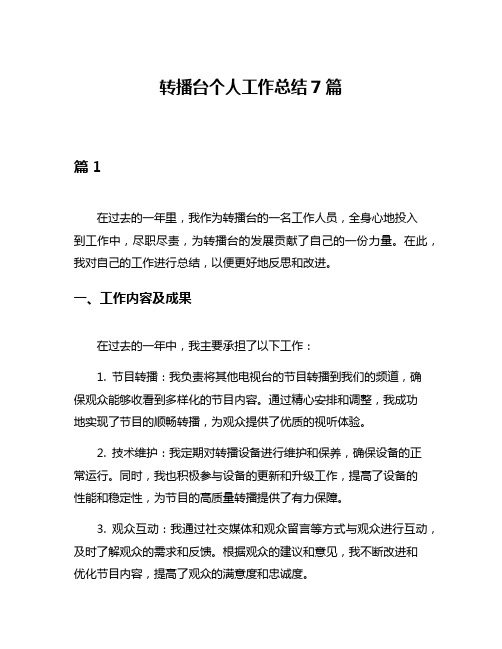 转播台个人工作总结 7 篇

篇 1

在过去的一年里，我作为转播台的一名工作人员，全身心地投入到工作中，尽职尽责，为转播台的发展贡献了自己的一份力量。在此，我对自己的工作进行总结，以便更好地反思和改进。

一、工作内容及成果

在过去的一年中，我主要承担了以下工作：

1. 节目转播：我负责将其他电视台的节目转播到我们的频道，确保观众能够收看到多样化的节目内容。通过精心安排和调整，我成功地实现了节目的顺畅转播，为观众提供了优质的视听体验。

2. 技术维护：我定期对转播设备进行维护和保养，确保设备的正常运行。同时，我也积极参与设备的更新和升级工作，提高了设备的性能和稳定性，为节目的高质量转播提供了有力保障。

3. 观众互动：我通过社交媒体和观众留言等方式与观众进行互动，及时了解观众的需求和反馈。根据观众的建议和意见，我不断改进和优化节目内容，提高了观众的满意度和忠诚度。